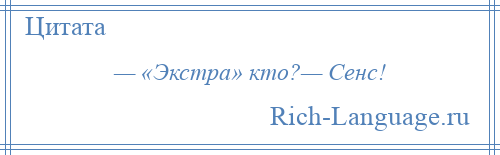 Цитата

— «Экстра» кто?— Сенс!

Rich-Language.ru